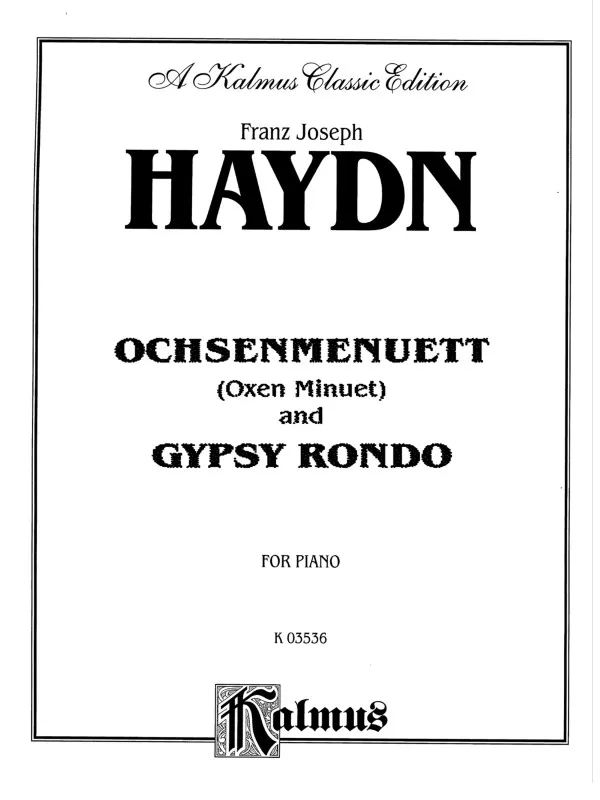 A Kalmus Classic Edition

Franz Joseph

HAYDN

OCHSENMENUETT
(Oxen Minuet)
and
GYPSY RONDO

FOR PIANO

K 03536

Kalmus